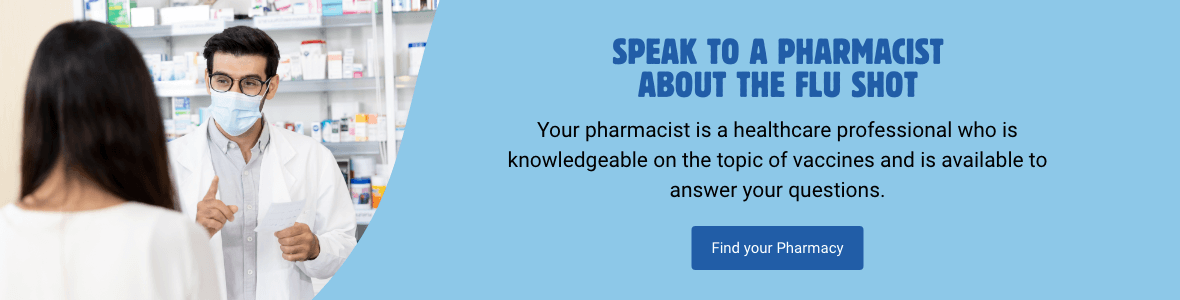 SPEAK TO A PHARMACIST ABOUT THE FLU SHOT

Your pharmacist is a healthcare professional who is knowledgeable on the topic of vaccines and is available to answer your questions.

Find your Pharmacy